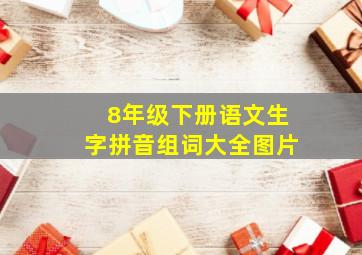 8年级下册语文生字拼音组词大全图片